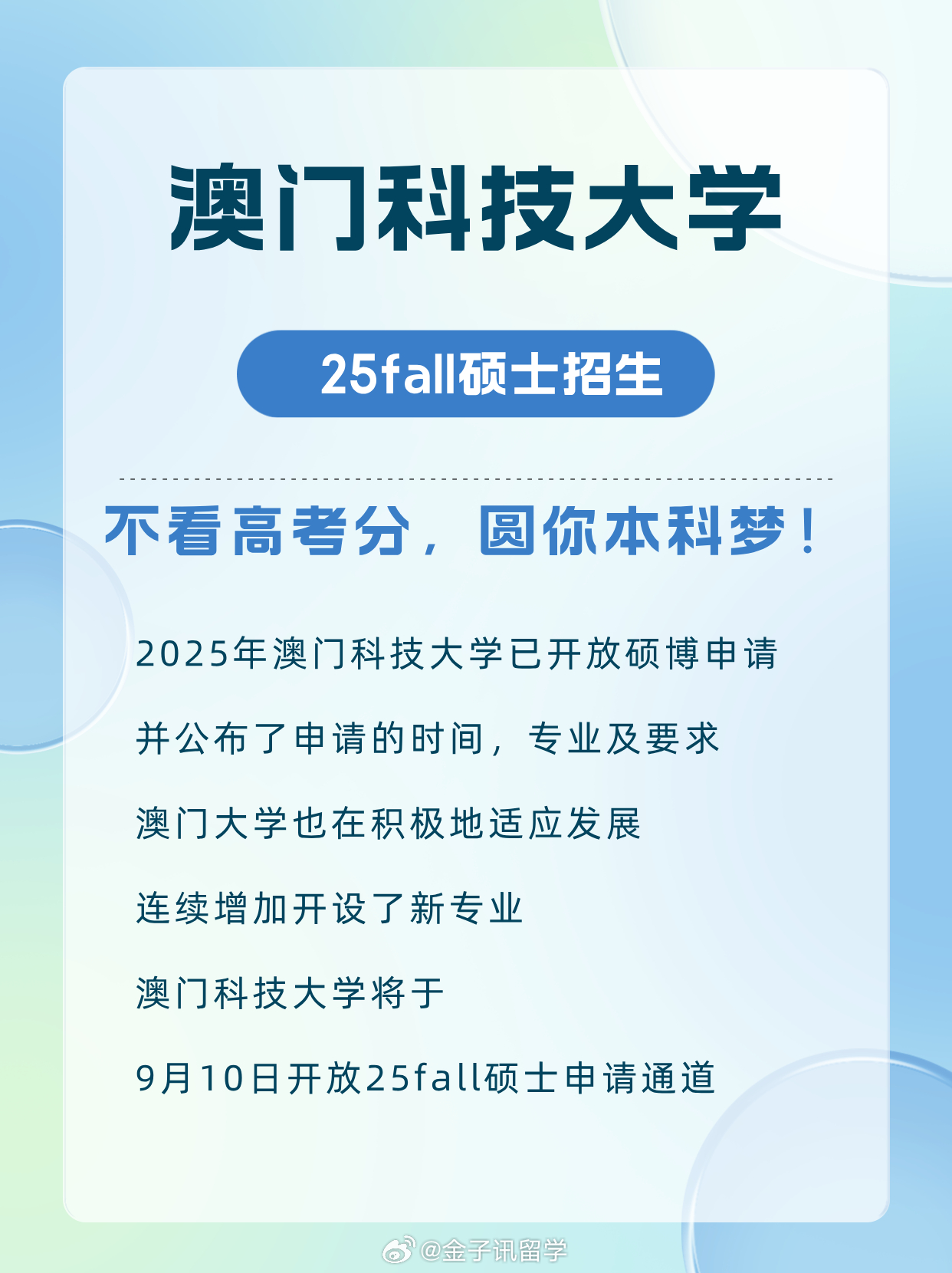 澳门科技大学

25fall硕士招生

不看高考分，圆你本科梦！

2025年澳门科技大学已开放硕博申请

并公布了申请的时间，专业及要求

澳门大学也在积极地适应发展

连续增加开设了新专业

澳门科技大学将于

9月10日开放25fall硕士申请通道

@金子讯留学